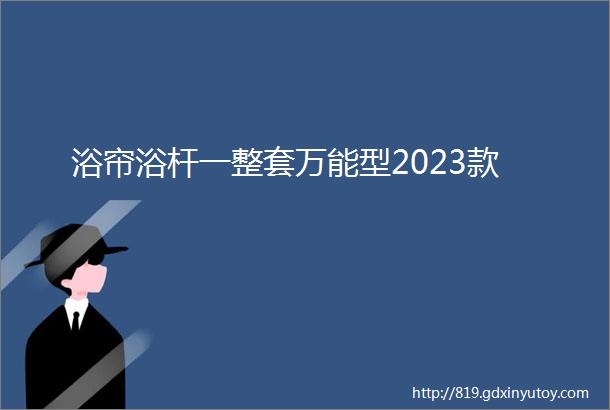 浴帘浴杆一整套万能型2023款

http://819.gdxinyutoy.com